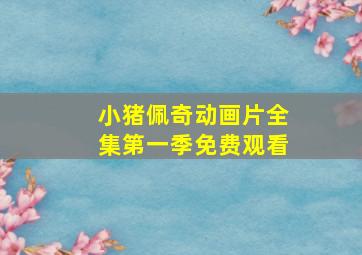 小猪佩奇动画片全集第一季免费观看